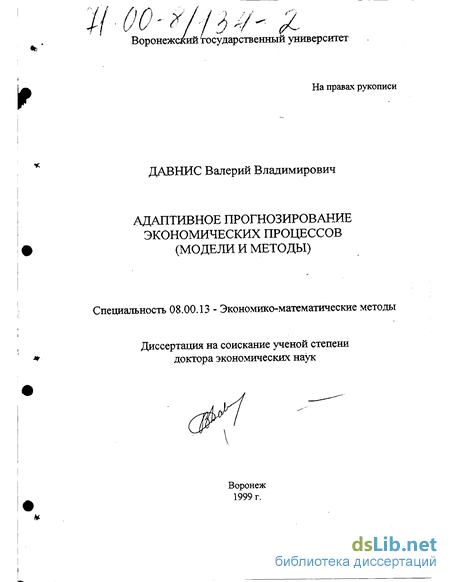 71-00-8/134-2

Воронежский государственный университет

На правах рукописи

ДАВНИС Валерий Владимирович

АДАПТИВНОЕ ПРОГНОЗИРОВАНИЕ ЭКОНОМИЧЕСКИХ ПРОЦЕССОВ (МОДЕЛИ И МЕТОДЫ)

Специальность 08.00.13 - Экономико-математические методы

Диссертация на соискание ученой степени доктора экономических наук

Воронеж
1999 г.

dsLib.net
библиотека диссертаций